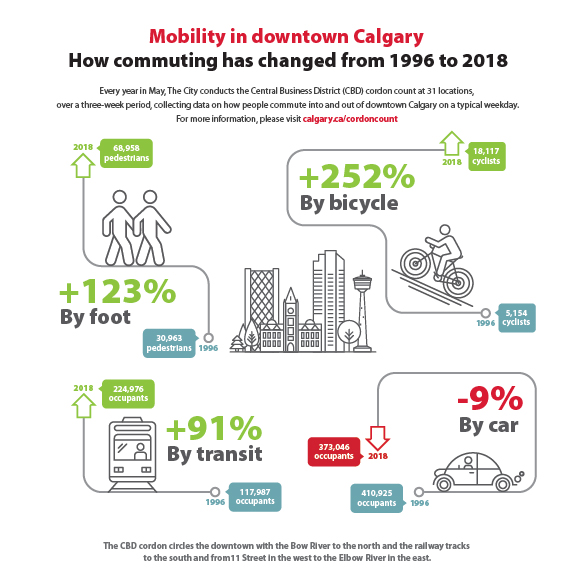 Mobility in downtown Calgary
How commuting has changed from 1996 to 2018

Every year in May, The City conducts the Central Business District (CBD) cordon count at 31 locations, over a three-week period, collecting data on how people commute into and out of downtown Calgary on a typical weekday. For more information, please visit calgary.ca/cordoncount

2018
68,958 pedestrians

+123%
By foot

30,963 pedestrians
1996

2018
18,117 cyclists

+252%
By bicycle

1996
5,154 cyclists

2018
224,976 occupants

+91%
By transit

1996
117,987 occupants

-9%
By car

373,046 occupants
2018

410,925 occupants
1996

The CBD cordon circles the downtown with the Bow River to the north and the railway tracks to the south and from11 Street in the west to the Elbow River in the east.